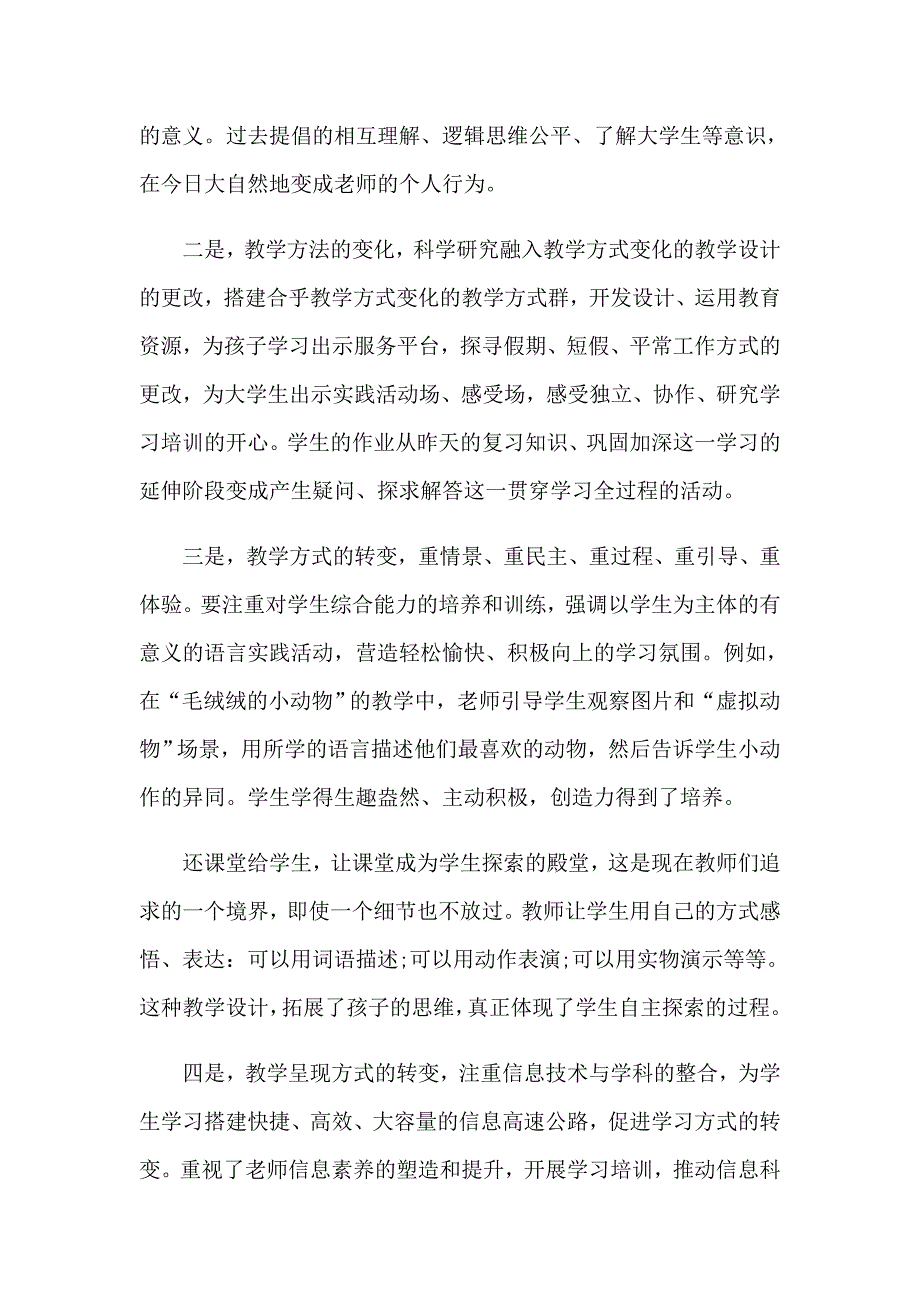 的意义。过去提倡的相互理解、逻辑思维公平、了解大学生等意识，在今日大自然地变成老师的个人行为。

二是，教学方法的变化，科学研究融入教学方式变化的教学设计的更改，搭建合乎教学方式变化的教学方式群，开发设计、运用教育资源，为孩子学习出示服务平台，探寻假期、短假、平常工作方式的更改，为大学生出示实践活动场、感受场，感受独立、协作、研究学习培训的开心。学生的作业从昨天的复习知识、巩固加深这一学习的延伸阶段变成产生疑问、探求解答这一贯穿学习全过程的活动。

三是，教学方式的转变，重情景、重民主、重过程、重引导、重体验。要注重对学生综合能力的培养和训练，强调以学生为主体的有意义的语言实践活动，营造轻松愉快、积极向上的学习氛围。例如，在“毛绒绒的小动物”的教学中，老师引导学生观察图片和“虚拟动物”场景，用所学的语言描述他们最喜欢的动物，然后告诉学生小动作的异同。学生学得生趣盎然、主动积极，创造力得到了培养。

还课堂给学生，让课堂成为学生探索的殿堂，这是现在教师们追求的一个境界，即使一个细节也不放过。教师让学生用自己的方式感悟、表达：可以用词语描述;可以用动作表演;可以用实物演示等等。这种教学设计，拓展了孩子的思维，真正体现了学生自主探索的过程。

四是，教学呈现方式的转变，注重信息技术与学科的整合，为学生学习搭建快捷、高效、大容量的信息高速公路，促进学习方式的转变。重视了老师信息素养的塑造和提升，开展学习培训，推动信息科